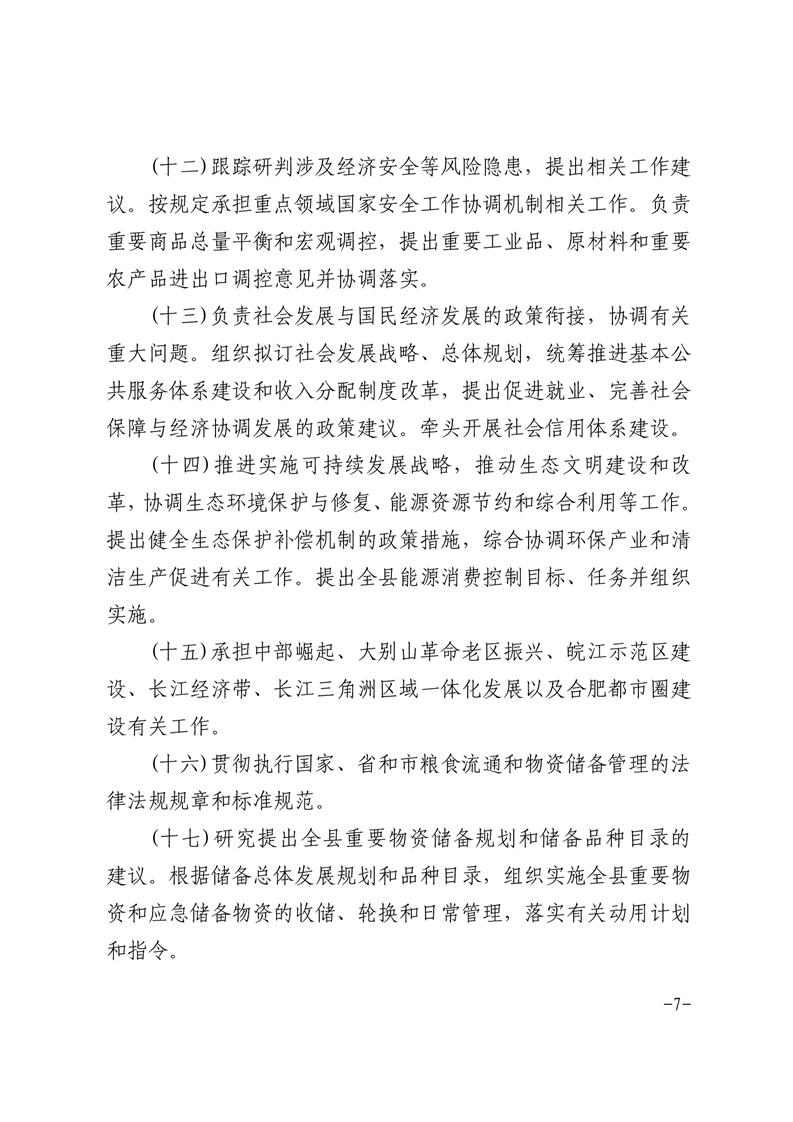 (十二)跟踪研判涉及经济安全等风险隐患，提出相关工作建议。按规定承担重点领域国家安全工作协调机制相关工作。负责重要商品总量平衡和宏观调控，提出重要工业品、原材料和重要农产品进出口调控意见并协调落实。

(十三)负责社会发展与国民经济发展的政策衔接，协调有关重大问题。组织拟订社会发展战略、总体规划，统筹推进基本公共服务体系建设和收入分配制度改革，提出促进就业、完善社会保障与经济协调发展的政策建议。牵头开展社会信用体系建设。

(十四)推进实施可持续发展战略，推动生态文明建设和改革，协调生态环境保护与修复、能源资源节约和综合利用等工作。提出健全生态保护补偿机制的政策措施，综合协调环保产业和清洁生产促进有关工作。提出全县能源消费控制目标、任务并组织实施。

(十五)承担中部崛起、大别山革命老区振兴、皖江示范区建设、长江经济带、长江三角洲区域一体化发展以及合肥都市圈建设有关工作。

(十六)贯彻执行国家、省和市粮食流通和物资储备管理的法律法规规章和标准规范。

(十七)研究提出全县重要物资储备规划和储备品种目录的建议。根据储备总体发展规划和品种目录，组织实施全县重要物资和应急储备物资的收储、轮换和日常管理，落实有关动用计划和指令。

-7-